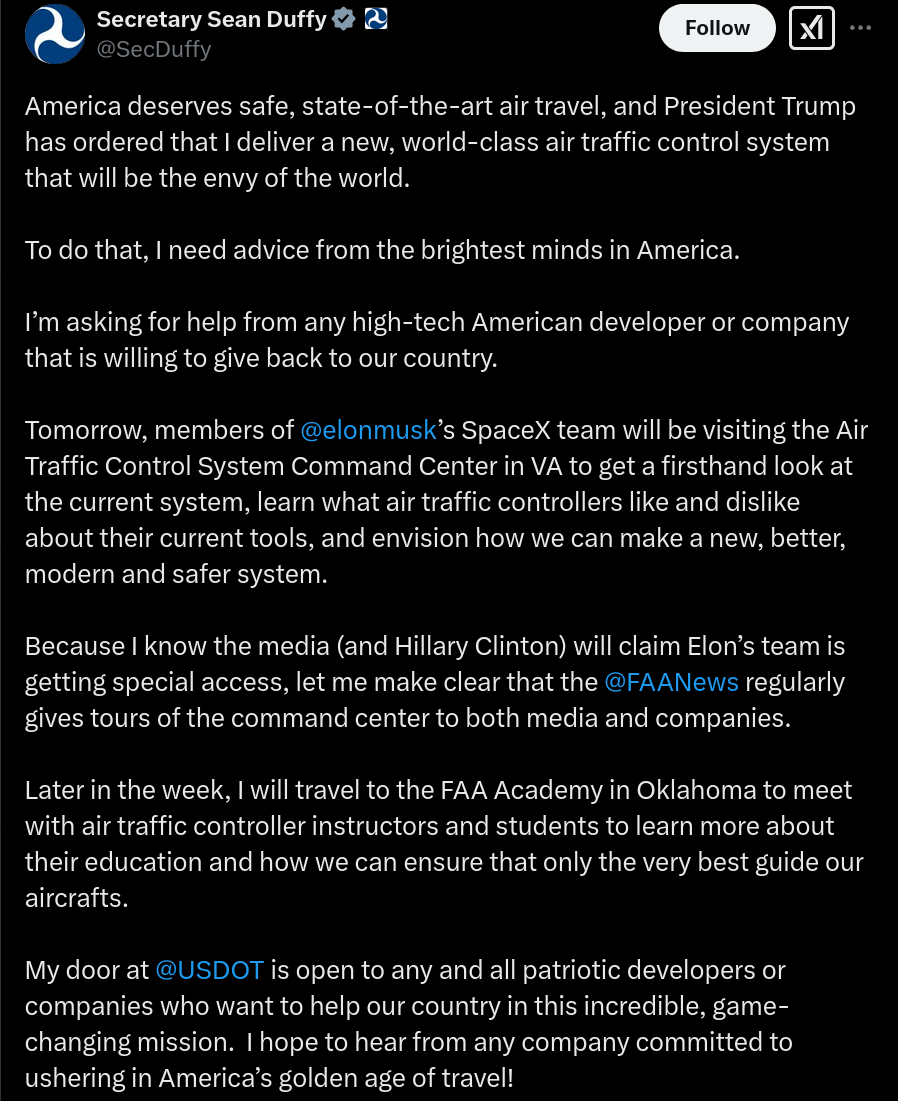 Secretary Sean Duffy
@SecDuffy

Follow

America deserves safe, state-of-the-art air travel, and President Trump has ordered that I deliver a new, world-class air traffic control system that will be the envy of the world.

To do that, I need advice from the brightest minds in America.

I'm asking for help from any high-tech American developer or company that is willing to give back to our country.

Tomorrow, members of @elonmusk's SpaceX team will be visiting the Air Traffic Control System Command Center in VA to get a firsthand look at the current system, learn what air traffic controllers like and dislike about their current tools, and envision how we can make a new, better, modern and safer system.

Because I know the media (and Hillary Clinton) will claim Elon's team is getting special access, let me make clear that the @FAANews regularly gives tours of the command center to both media and companies.

Later in the week, I will travel to the FAA Academy in Oklahoma to meet with air traffic controller instructors and students to learn more about their education and how we can ensure that only the very best guide our aircrafts.

My door at @USDOT is open to any and all patriotic developers or companies who want to help our country in this incredible, game-changing mission. I hope to hear from any company committed to ushering in America's golden age of travel!